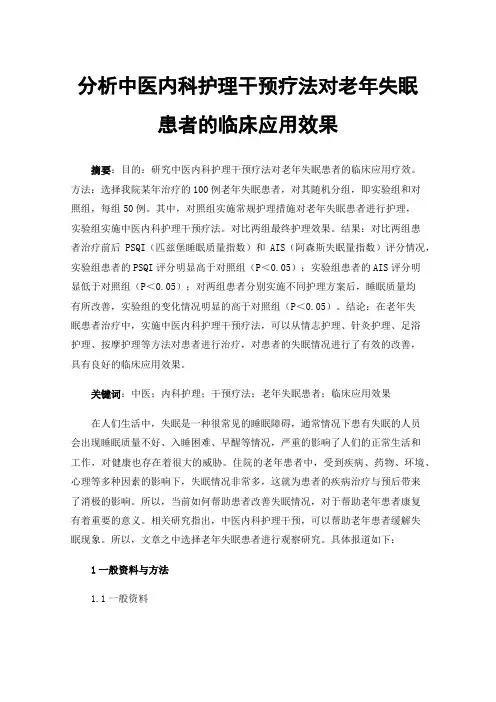 分析中医内科护理干预疗法对老年失眠患者的临床应用效果

摘要：目的：研究中医内科护理干预疗法对老年失眠患者的临床应用疗效。方法：选择我院某年治疗的100例老年失眠患者，对其随机分组，即实验组和对照组，每组50例。其中，对照组实施常规护理措施对老年失眠患者进行护理，实验组实施中医内科护理干预疗法。对比两组最终护理效果。结果：对比两组患者治疗前后 PSQI（匹兹堡睡眠质量指数）和 AIS（阿森斯失眠量指数）评分情况，实验组患者的PSQI评分明显高于对照组（P<0.05）；实验组患者的AIS评分明显低于对照组（P<0.05）；对两组患者分别实施不同护理方案后，睡眠质量均有所改善，实验组的变化情况明显的高于对照组（P<0.05）。结论：在老年失眠患者治疗中，实施中医内科护理干预疗法，可以从情志护理、针灸护理、足浴护理、按摩护理等方法对患者进行治疗，对患者的失眠情况进行了有效的改善，具有良好的临床应用效果。

关键词：中医；内科护理；干预疗法；老年失眠患者；临床应用效果

在人们生活中，失眠是一种很常见的睡眠障碍，通常情况下患有失眠的人员会出现睡眠质量不好、入睡困难、早醒等情况，严重的影响了人们的正常生活和工作，对健康也存在着很大的威胁。住院的老年患者中，受到疾病、药物、环境、心理等多种因素的影响下，失眠情况非常多，这就为患者的疾病治疗与预后带来了消极的影响。所以，当前如何帮助患者改善失眠情况，对于帮助老年患者康复有着重要的意义。相关研究指出，中医内科护理干预，可以帮助老年患者缓解失眠现象。所以，文章之中选择老年失眠患者进行观察研究。具体报道如下：

1 一般资料与方法

1.1 一般资料